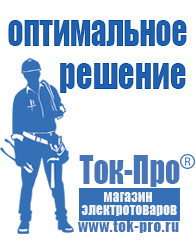 оптимальное решение

Ток-Про®

магазин электротоваров

www.tok-pro.ru